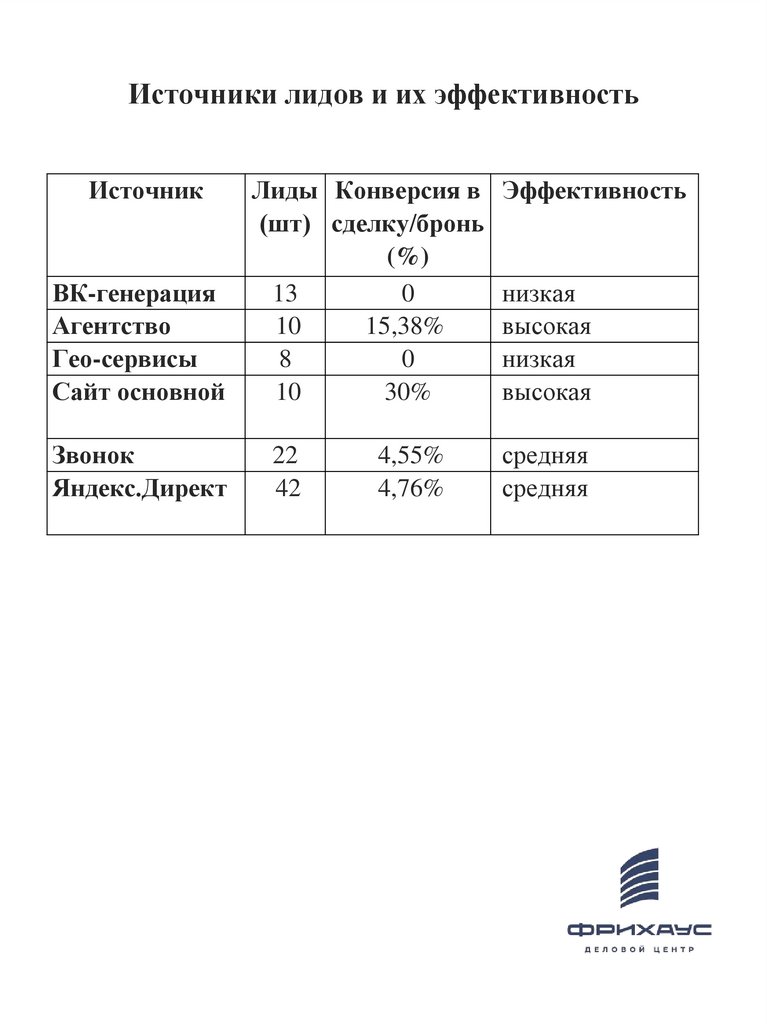 Источники лидов и их эффективность

| Источник | Лиды (шт) | Конверсия в сделку/бронь (%) | Эффективность |
|---|---|---|---|
| ВК-генерация | 13 | 0 | низкая |
| Агентство | 10 | 15,38% | высокая |
| Гео-сервисы | 8 | 0 | низкая |
| Сайт основной | 10 | 30% | высокая |
| Звонок | 22 | 4,55% | средняя |
| Яндекс.Директ | 42 | 4,76% | средняя |

ФРИХАУС
ДЕЛОВОЙ ЦЕНТР